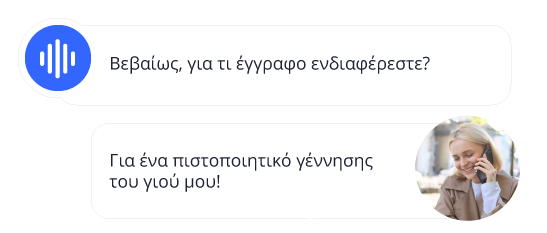 Βεβαίως, για τι έγγραφο ενδιαφέρεστε?

Για ένα πιστοποιητικό γέννησης του γιού μου!